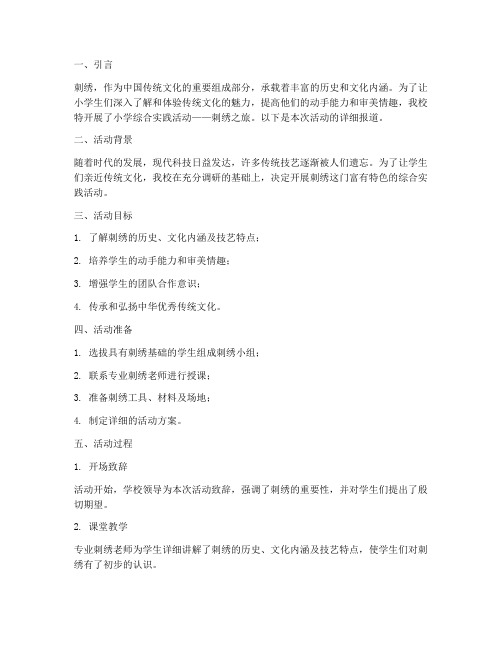 一、引言

刺绣，作为中国传统文化的重要组成部分，承载着丰富的历史和文化内涵。为了让小学生们深入了解和体验传统文化的魅力，提高他们的动手能力和审美情趣，我校特开展了小学综合实践活动——刺绣之旅。以下是本次活动的详细报道。

二、活动背景

随着时代的发展，现代科技日益发达，许多传统技艺逐渐被人们遗忘。为了让学生们亲近传统文化，我校在充分调研的基础上，决定开展刺绣这门富有特色的综合实践活动。

三、活动目标

1. 了解刺绣的历史、文化内涵及技艺特点；

2. 培养学生的动手能力和审美情趣；

3. 增强学生的团队合作意识；

4. 传承和弘扬中华优秀传统文化。

四、活动准备

1. 选拔具有刺绣基础的学生组成刺绣小组；

2. 联系专业刺绣老师进行授课；

3. 准备刺绣工具、材料及场地；

4. 制定详细的活动方案。

五、活动过程

1. 开场致辞

活动开始，学校领导为本次活动致辞，强调了刺绣的重要性，并对学生们提出了殷切期望。

2. 课堂教学

专业刺绣老师为学生详细讲解了刺绣的历史、文化内涵及技艺特点，使学生们对刺绣有了初步的认识。